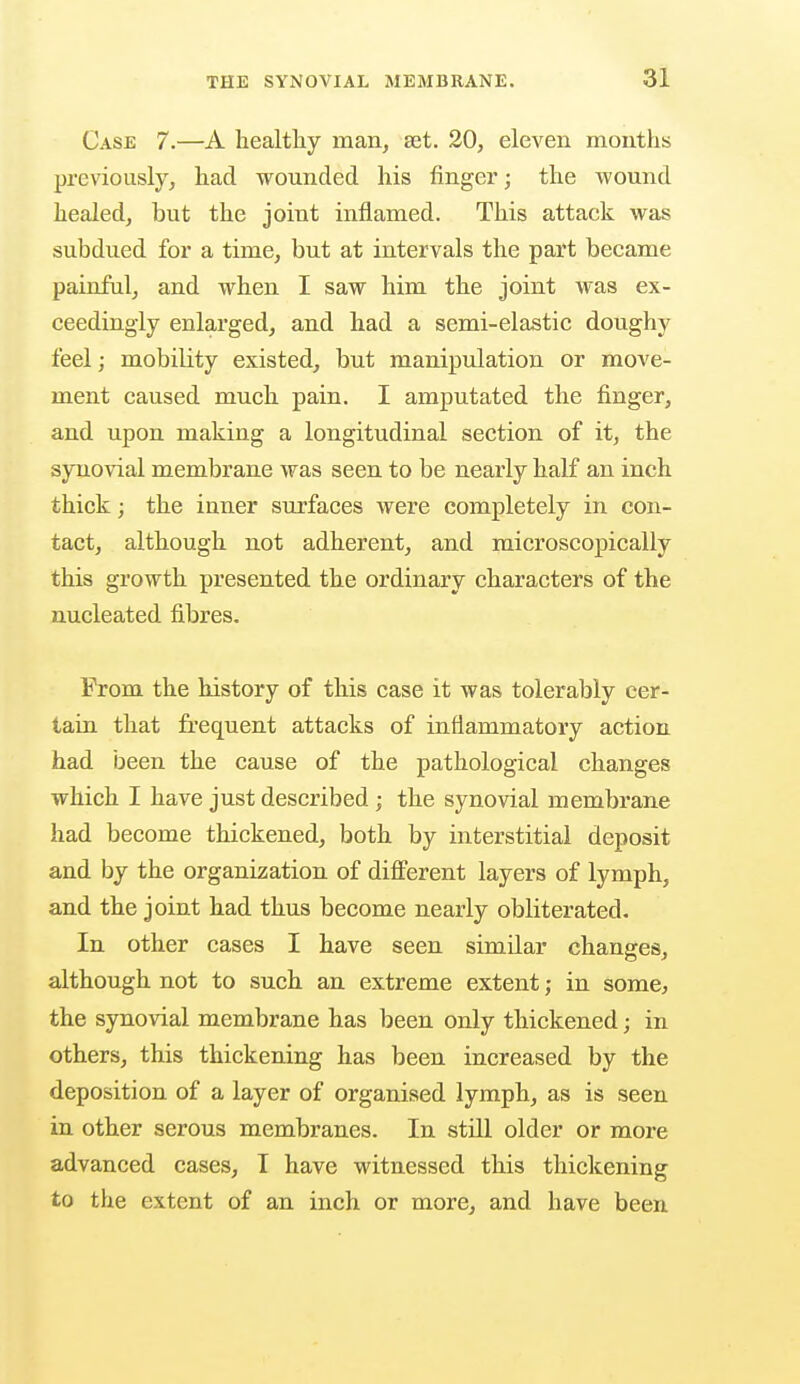 THE SYNOVIAL MEMBRANE. 31

Case 7.—A healthy man, æt. 20, eleven months previously, had wounded his finger; the wound healed, but the joint inflamed. This attack was subdued for a time, but at intervals the part became painful, and when I saw him the joint was exceedingly enlarged, and had a semi-elastic doughy feel; mobility existed, but manipulation or movement caused much pain. I amputated the finger, and upon making a longitudinal section of it, the synovial membrane was seen to be nearly half an inch thick; the inner surfaces were completely in contact, although not adherent, and microscopically this growth presented the ordinary characters of the nucleated fibres.

From the history of this case it was tolerably certain that frequent attacks of inflammatory action had been the cause of the pathological changes which I have just described; the synovial membrane had become thickened, both by interstitial deposit and by the organization of different layers of lymph, and the joint had thus become nearly obliterated.

In other cases I have seen similar changes, although not to such an extreme extent; in some, the synovial membrane has been only thickened; in others, this thickening has been increased by the deposition of a layer of organised lymph, as is seen in other serous membranes. In still older or more advanced cases, I have witnessed this thickening to the extent of an inch or more, and have been